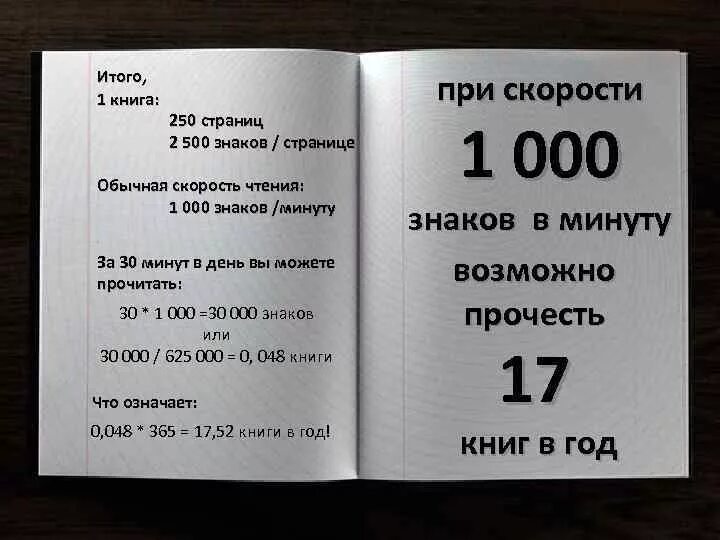 Итого,
1 книга:
250 страниц
2 500 знаков / странице

Обычная скорость чтения:
1 000 знаков /минуту

За 30 минут в день вы можете прочитать:
30 * 1 000 =30 000 знаков
или
30 000 / 625 000 = 0, 048 книги

Что означает:
0,048 * 365 = 17,52 книги в год!

при скорости
1 000
знаков в минуту
возможно
прочесть
17
книг в год